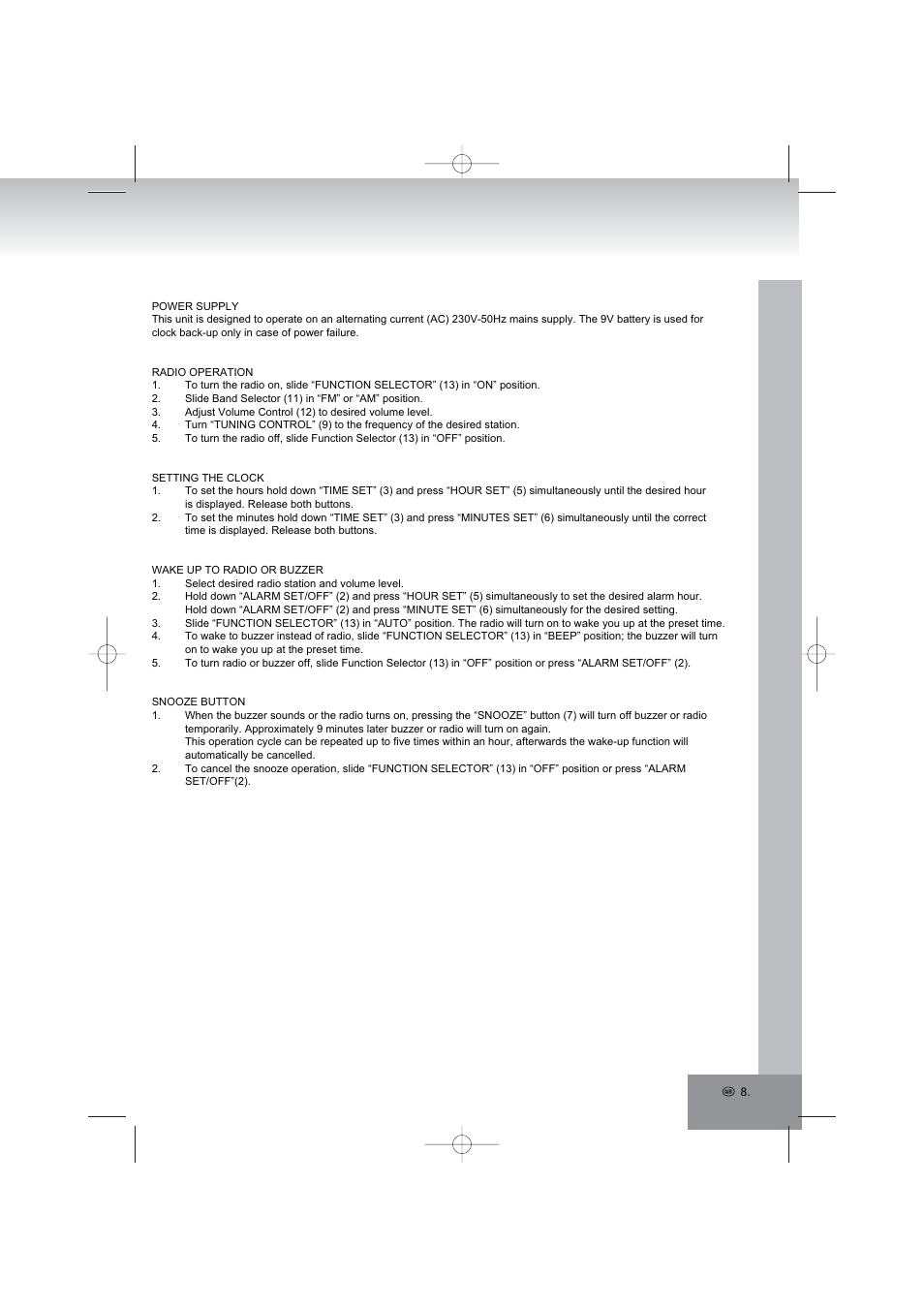 POWER SUPPLY
This unit is designed to operate on an alternating current (AC) 230V-50Hz mains supply. The 9V battery is used for clock back-up only in case of power failure.

RADIO OPERATION
1. To turn the radio on, slide “FUNCTION SELECTOR” (13) in “ON” position.
2. Slide Band Selector (11) in “FM” or “AM” position.
3. Adjust Volume Control (12) to desired volume level.
4. Turn “TUNING CONTROL” (9) to the frequency of the desired station.
5. To turn the radio off, slide Function Selector (13) in “OFF” position.

SETTING THE CLOCK
1. To set the hours hold down “TIME SET” (3) and press “HOUR SET” (5) simultaneously until the desired hour is displayed. Release both buttons.
2. To set the minutes hold down “TIME SET” (3) and press “MINUTES SET” (6) simultaneously until the correct time is displayed. Release both buttons.

WAKE UP TO RADIO OR BUZZER
1. Select desired radio station and volume level.
2. Hold down “ALARM SET/OFF” (2) and press “HOUR SET” (5) simultaneously to set the desired alarm hour. Hold down “ALARM SET/OFF” (2) and press “MINUTE SET” (6) simultaneously for the desired setting.
3. Slide “FUNCTION SELECTOR” (13) in “AUTO” position. The radio will turn on to wake you up at the preset time.
4. To wake to buzzer instead of radio, slide “FUNCTION SELECTOR” (13) in “BEEP” position; the buzzer will turn on to wake you up at the preset time.
5. To turn radio or buzzer off, slide Function Selector (13) in “OFF” position or press “ALARM SET/OFF” (2).

SNOOZE BUTTON
1. When the buzzer sounds or the radio turns on, pressing the “SNOOZE” button (7) will turn off buzzer or radio temporarily. Approximately 9 minutes later buzzer or radio will turn on again.
This operation cycle can be repeated up to five times within an hour, afterwards the wake-up function will automatically be cancelled.
2. To cancel the snooze operation, slide “FUNCTION SELECTOR” (13) in “OFF” position or press “ALARM SET/OFF”(2).

GB 8.